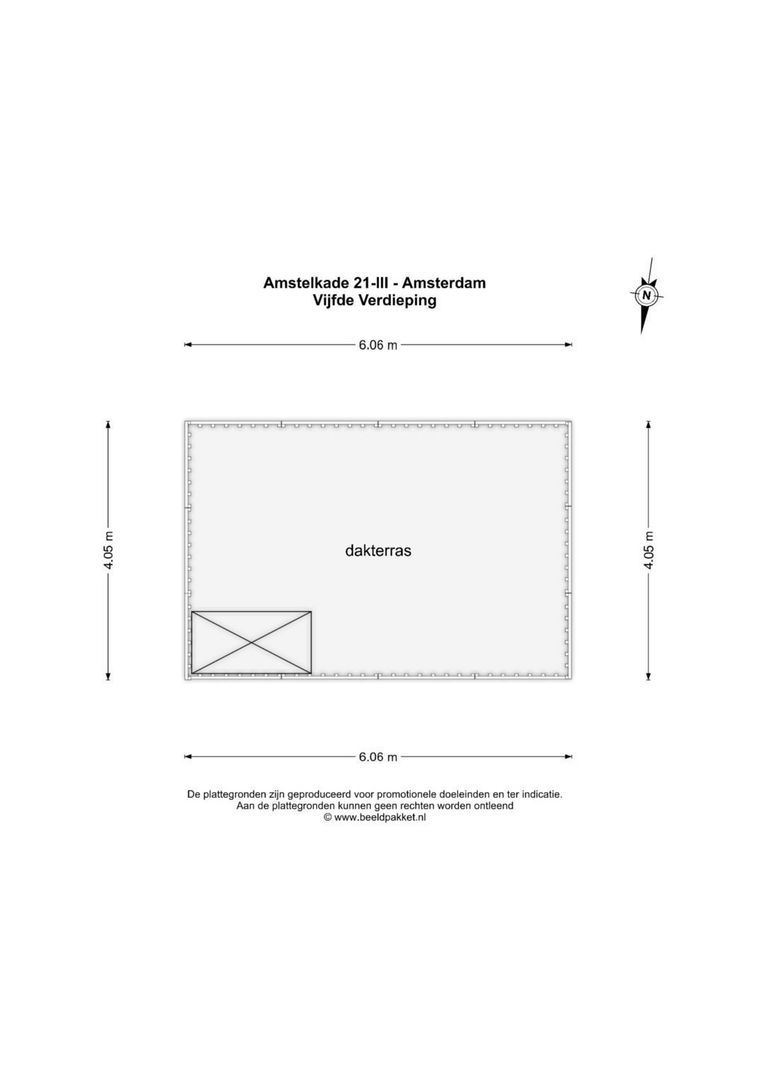 Amstelkade 21-III - Amsterdam
Vijfde Verdieping

N

6.06 m

4.05 m

dakterras

4.05 m

6.06 m

De plattegronden zijn geproduceerd voor promotionele doeleinden en ter indicatie.
Aan de plattegronden kunnen geen rechten worden ontleend
© www.beeldpakket.nl